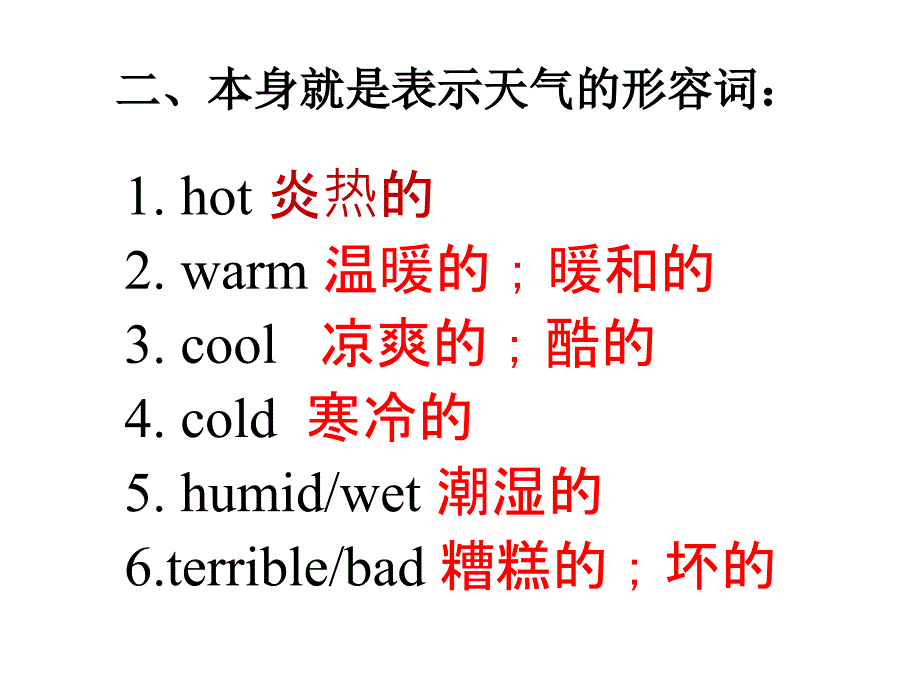 二、本身就是表示天气的形容词：

1. hot 炎热的
2. warm 温暖的；暖和的
3. cool 凉爽的；酷的
4. cold 寒冷的
5. humid/wet 潮湿的
6.terrible/bad 糟糕的；坏的